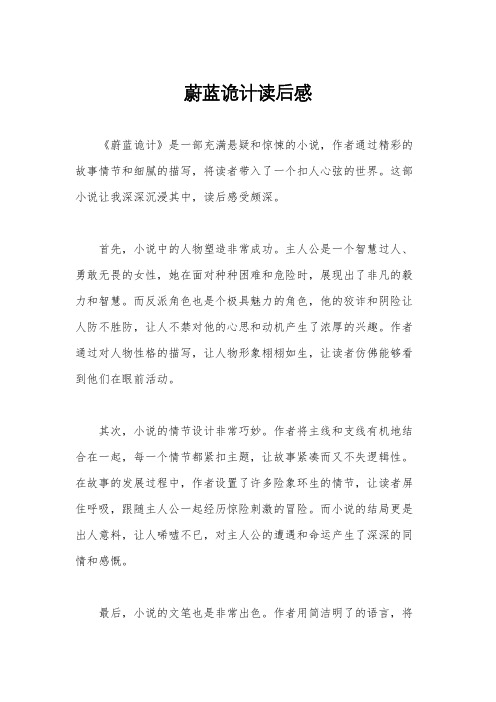 蔚蓝诡计读后感

《蔚蓝诡计》是一部充满悬疑和惊悚的小说，作者通过精彩的故事情节和细腻的描写，将读者带入了一个扣人心弦的世界。这部小说让我深深沉浸其中，读后感受颇深。

首先，小说中的人物塑造非常成功。主人公是一个智慧过人、勇敢无畏的女性，她在面对种种困难和危险时，展现出了非凡的毅力和智慧。而反派角色也是个极具魅力的角色，他的狡诈和阴险让人防不胜防，让人不禁对他的心思和动机产生了浓厚的兴趣。作者通过对人物性格的描写，让人物形象栩栩如生，让读者仿佛能够看到他们在眼前活动。

其次，小说的情节设计非常巧妙。作者将主线和支线有机地结合在一起，每一个情节都紧扣主题，让故事紧凑而又不失逻辑性。在故事的发展过程中，作者设置了许多险象环生的情节，让读者屏住呼吸，跟随主人公一起经历惊险刺激的冒险。而小说的结局更是出人意料，让人唏嘘不已，对主人公的遭遇和命运产生了深深的同情和感慨。

最后，小说的文笔也是非常出色。作者用简洁明了的语言，将